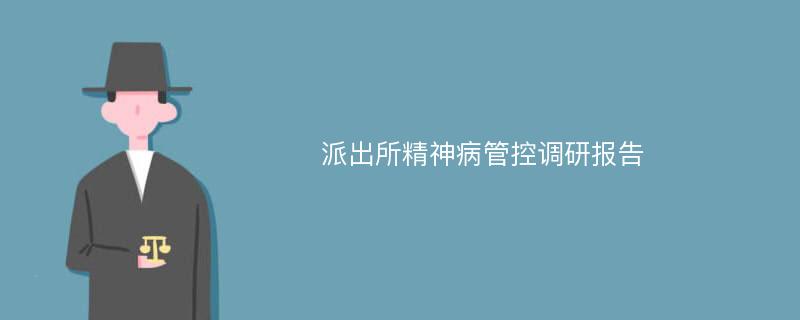 派出所精神病管控调研报告